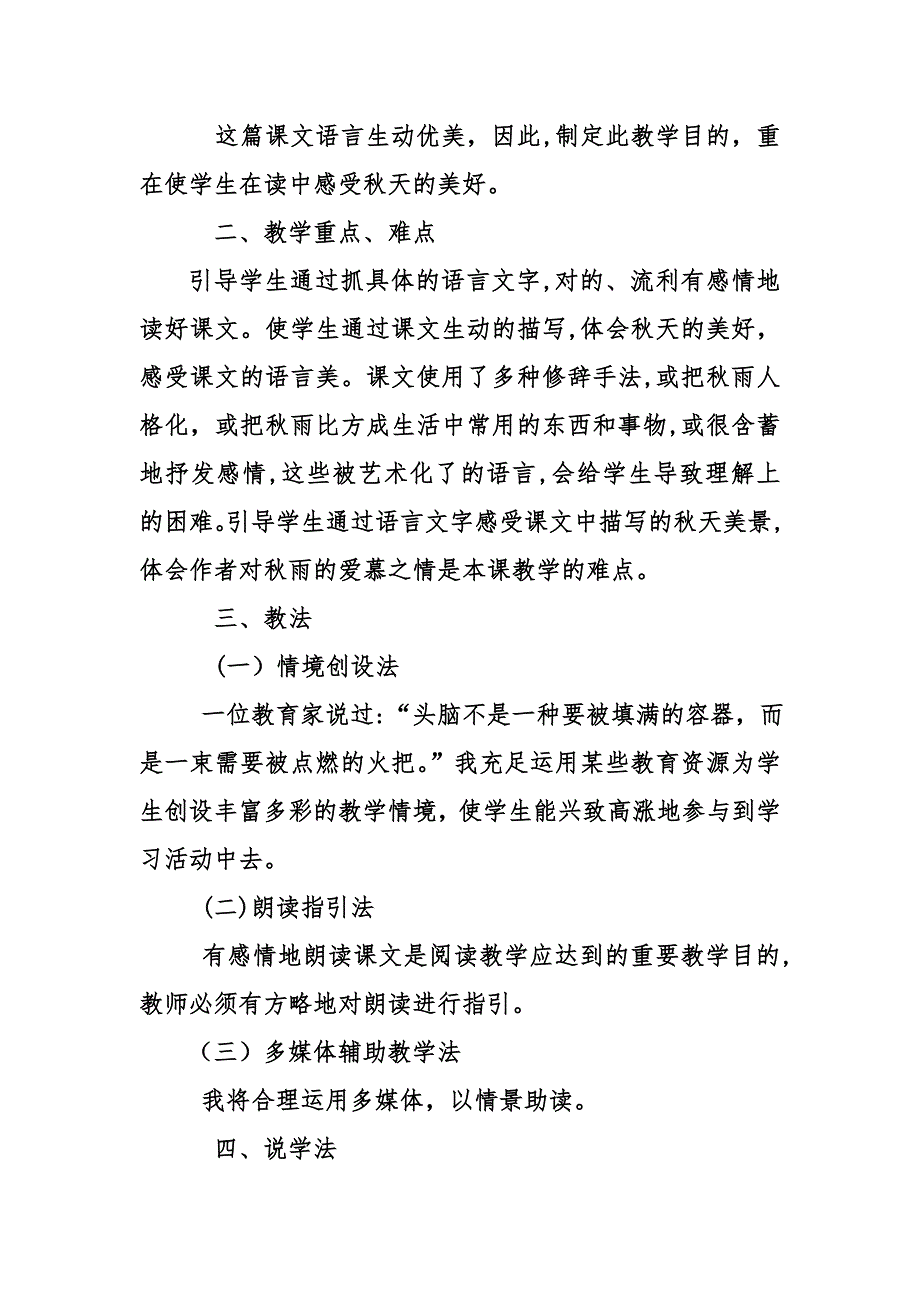 这篇课文语言生动优美，因此,制定此教学目的，重在使学生在读中感受秋天的美好。

二、教学重点、难点

引导学生通过抓具体的语言文字,对的、流利有感情地读好课文。使学生通过课文生动的描写,体会秋天的美好，感受课文的语言美。课文使用了多种修辞手法,或把秋雨人格化，或把秋雨比方成生活中常用的东西和事物,或很含蓄地抒发感情,这些被艺术化了的语言,会给学生导致理解上的困难。引导学生通过语言文字感受课文中描写的秋天美景，体会作者对秋雨的爱慕之情是本课教学的难点。

三、教法

（一）情境创设法

一位教育家说过:“头脑不是一种要被填满的容器，而是一束需要被点燃的火把。”我充足运用某些教育资源为学生创设丰富多彩的教学情境，使学生能兴致高涨地参与到学习活动中去。

(二)朗读指引法

有感情地朗读课文是阅读教学应达到的重要教学目的，教师必须有方略地对朗读进行指引。

（三）多媒体辅助教学法

我将合理运用多媒体，以情景助读。

四、说学法